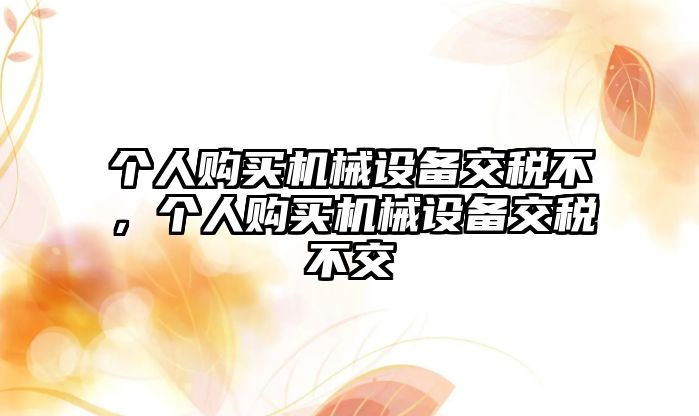 个人购买机械设备交税不，个人购买机械设备交税不交